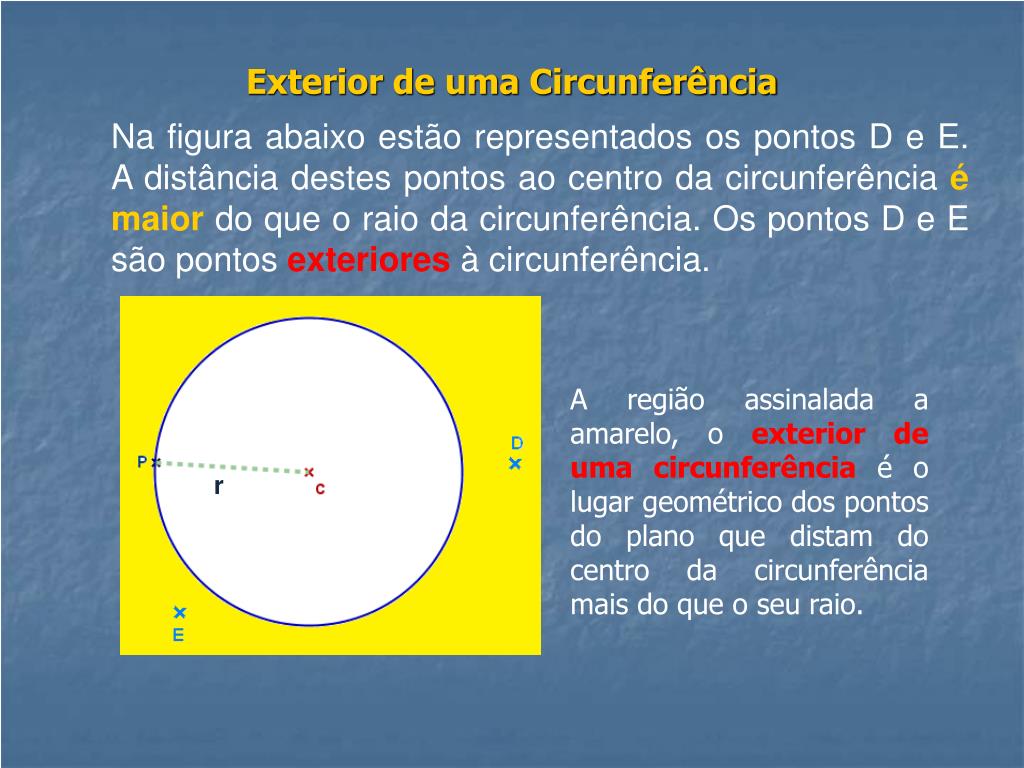 Exterior de uma Circunferência

Na figura abaixo estão representados os pontos D e E. A distância destes pontos ao centro da circunferência é maior do que o raio da circunferência. Os pontos D e E são pontos exteriores à circunferência.

P
r
C
D
E

A região assinalada a amarelo, o exterior de uma circunferência é o lugar geométrico dos pontos do plano que distam do centro da circunferência mais do que o seu raio.